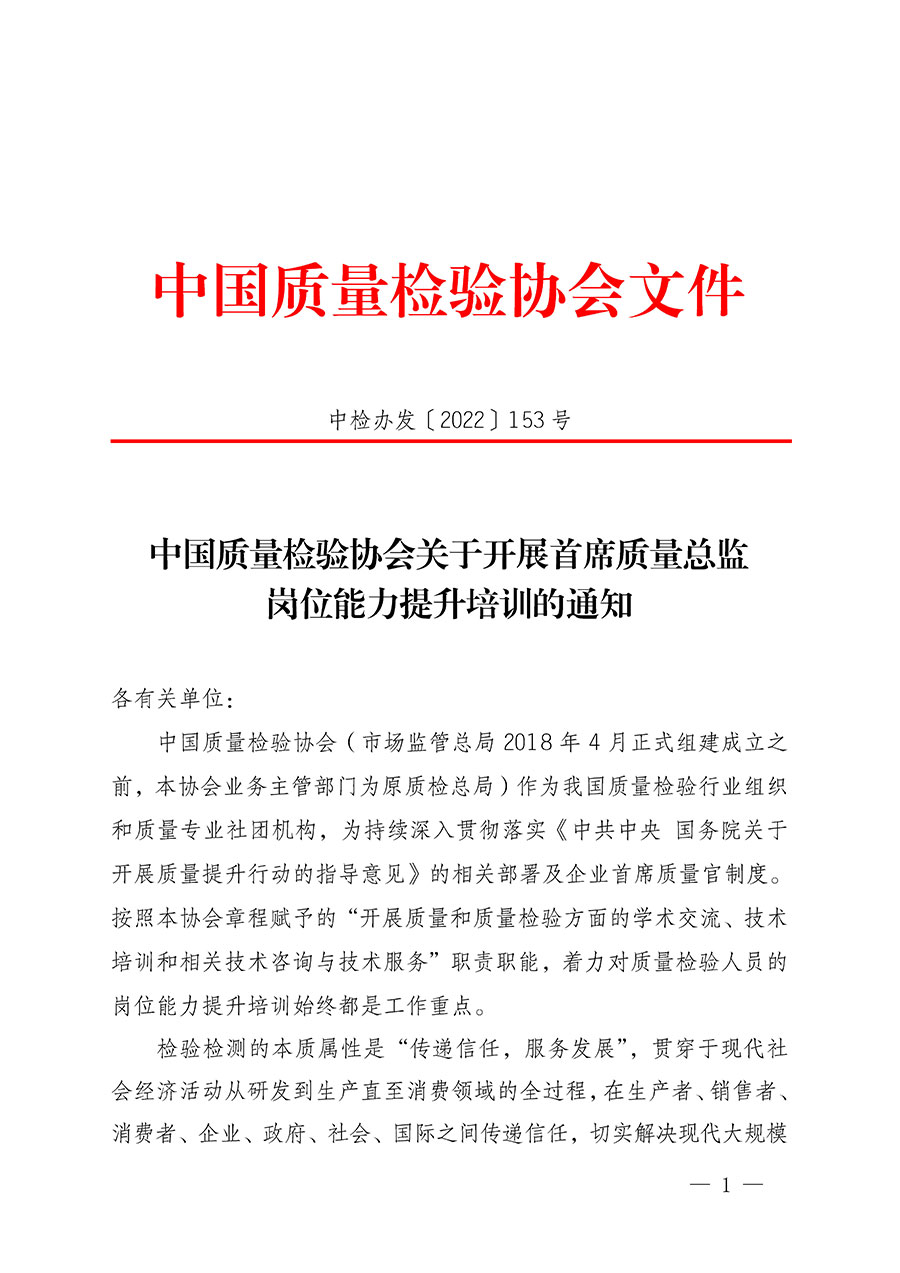 中国质量检验协会文件

中检办发〔2022〕153号

中国质量检验协会关于开展首席质量总监岗位能力提升培训的通知

各有关单位：

中国质量检验协会（市场监管总局2018年4月正式组建成立之前，本协会业务主管部门为原质检总局）作为我国质量检验行业组织和质量专业社团机构，为持续深入贯彻落实《中共中央 国务院关于开展质量提升行动的指导意见》的相关部署及企业首席质量官制度。按照本协会章程赋予的“开展质量和质量检验方面的学术交流、技术培训和相关技术咨询与技术服务”职责职能，着力对质量检验人员的岗位能力提升培训始终都是工作重点。

检验检测的本质属性是“传递信任，服务发展”，贯穿于现代社会经济活动从研发到生产直至消费领域的全过程，在生产者、销售者、消费者、企业、政府、社会、国际之间传递信任，切实解决现代大规模

— 1 —